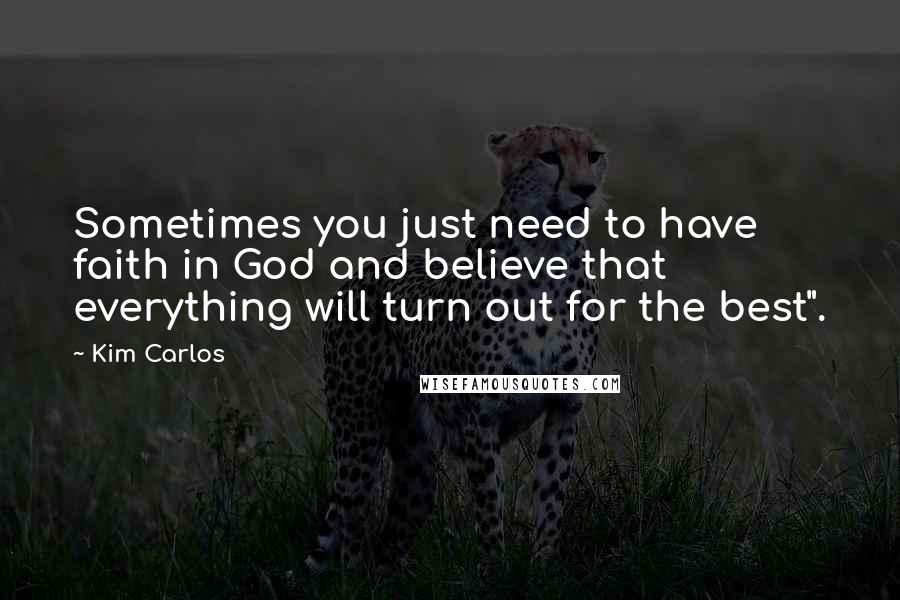 Sometimes you just need to have faith in God and believe that everything will turn out for the best".

~ Kim Carlos

WISEFAMOUSQUOTES.COM